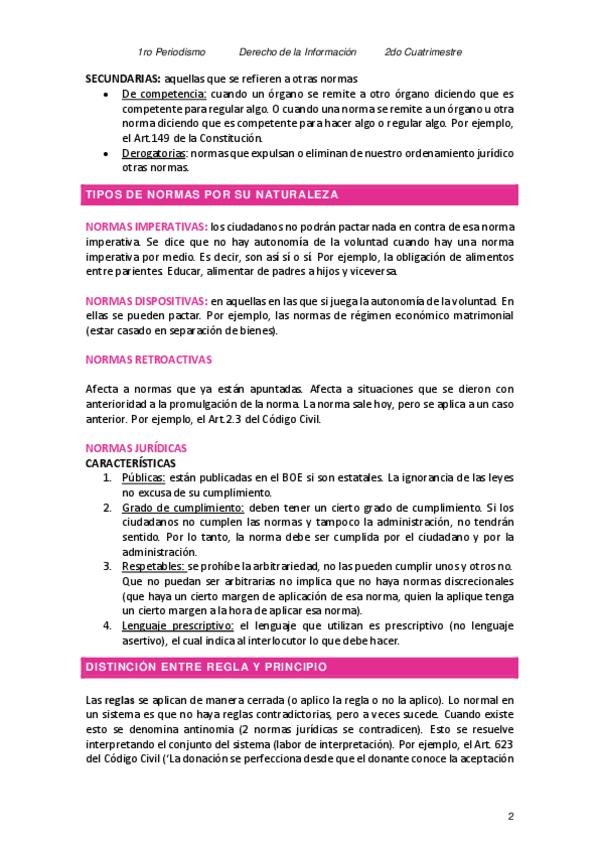 1ro Periodismo Derecho de la Información 2do Cuatrimestre

SECUNDARIAS: aquellas que se refieren a otras normas

- De competencia: cuando un órgano se remite a otro órgano diciendo que es competente para regular algo. O cuando una norma se remite a un órgano u otra norma diciendo que es competente para hacer algo o regular algo. Por ejemplo, el Art.149 de la Constitución.
- Derogatorias: normas que expulsan o eliminan de nuestro ordenamiento jurídico otras normas.

TIPOS DE NORMAS POR SU NATURALEZA

NORMAS IMPERATIVAS: los ciudadanos no podrán pactar nada en contra de esa norma imperativa. Se dice que no hay autonomía de la voluntad cuando hay una norma imperativa por medio. Es decir, son así sí o sí. Por ejemplo, la obligación de alimentos entre parientes. Educar, alimentar de padres a hijos y viceversa.

NORMAS DISPOSITIVAS: en aquellas en las que si juega la autonomía de la voluntad. En ellas se pueden pactar. Por ejemplo, las normas de régimen económico matrimonial (estar casado en separación de bienes).

NORMAS RETROACTIVAS

Afecta a normas que ya están apuntadas. Afecta a situaciones que se dieron con anterioridad a la promulgación de la norma. La norma sale hoy, pero se aplica a un caso anterior. Por ejemplo, el Art.2.3 del Código Civil.

NORMAS JURÍDICAS
CARACTERÍSTICAS

1. Públicas: están publicadas en el BOE si son estatales. La ignorancia de las leyes no excusa de su cumplimiento.
2. Grado de cumplimiento: deben tener un cierto grado de cumplimiento. Si los ciudadanos no cumplen las normas y tampoco la administración, no tendrán sentido. Por lo tanto, la norma debe ser cumplida por el ciudadano y por la administración.
3. Respetables: se prohíbe la arbitrariedad, no las pueden cumplir unos y otros no. Que no puedan ser arbitrarias no implica que no haya normas discrecionales (que haya un cierto margen de aplicación de esa norma, quien la aplique tenga un cierto margen a la hora de aplicar esa norma).
4. Lenguaje prescriptivo: el lenguaje que utilizan es prescriptivo (no lenguaje asertivo), el cual indica al interlocutor lo que debe hacer.

DISTINCIÓN ENTRE REGLA Y PRINCIPIO

Las reglas se aplican de manera cerrada (o aplico la regla o no la aplico). Lo normal en un sistema es que no haya reglas contradictorias, pero a veces sucede. Cuando existe esto se denomina antinomia (2 normas jurídicas se contradicen). Esto se resuelve interpretando el conjunto del sistema (labor de interpretación). Por ejemplo, el Art. 623 del Código Civil ('La donación se perfecciona desde que el donante conoce la aceptación

2